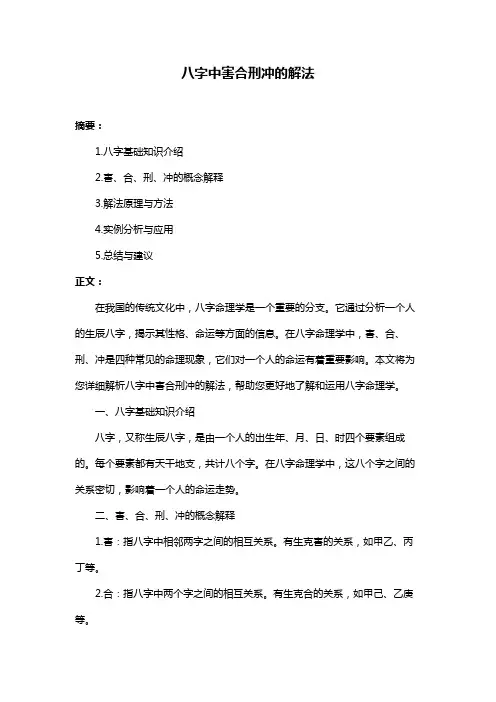 八字中害合刑冲的解法

摘要：

1.八字基础知识介绍

2.害、合、刑、冲的概念解释

3.解法原理与方法

4.实例分析与应用

5.总结与建议

正文：

在我国的传统文化中，八字命理学是一个重要的分支。它通过分析一个人的生辰八字，揭示其性格、命运等方面的信息。在八字命理学中，害、合、刑、冲是四种常见的命理现象，它们对一个人的命运有着重要影响。本文将为您详细解析八字中害合刑冲的解法，帮助您更好地了解和运用八字命理学。

一、八字基础知识介绍

八字，又称生辰八字，是由一个人的出生年、月、日、时四个要素组成的。每个要素都有天干地支，共计八个字。在八字命理学中，这八个字之间的关系密切，影响着一个人的命运走势。

二、害、合、刑、冲的概念解释

1.害：指八字中相邻两字之间的相互关系。有生克害的关系，如甲乙、丙丁等。

2.合：指八字中两个字之间的相互关系。有生克合的关系，如甲己、乙庚等。